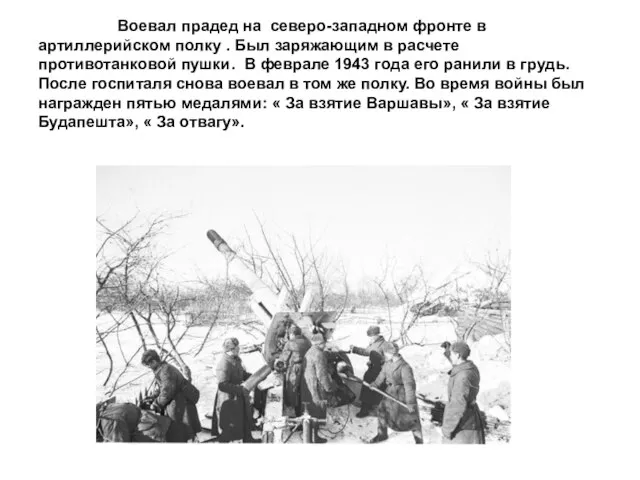 Воевал прадед на северо-западном фронте в артиллерийском полку . Был заряжающим в расчете противотанковой пушки. В феврале 1943 года его ранили в грудь. После госпиталя снова воевал в том же полку. Во время войны был награжден пятью медалями: « За взятие Варшавы», « За взятие Будапешта», « За отвагу».